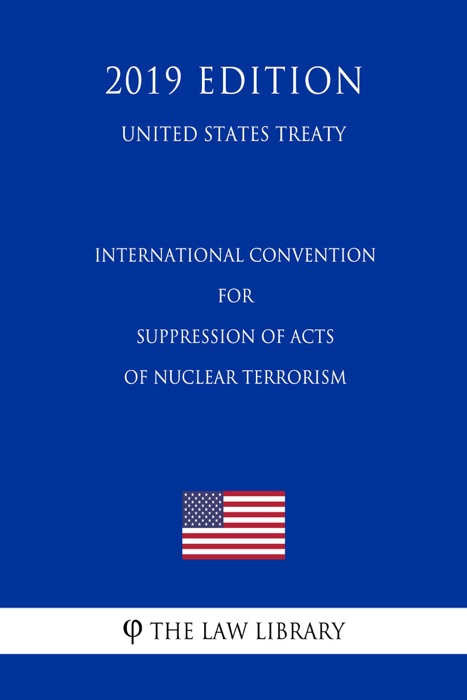 2019 EDITION

UNITED STATES TREATY

INTERNATIONAL CONVENTION
FOR
SUPPRESSION OF ACTS
OF NUCLEAR TERRORISM

φ THE LAW LIBRARY